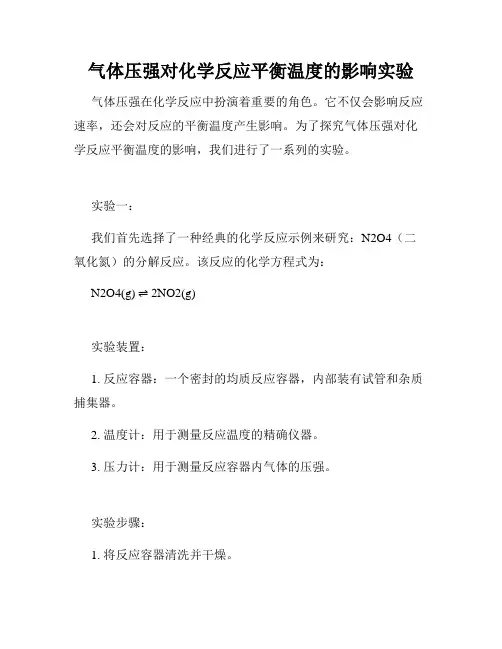 气体压强对化学反应平衡温度的影响实验

气体压强在化学反应中扮演着重要的角色。它不仅会影响反应速率，还会对反应的平衡温度产生影响。为了探究气体压强对化学反应平衡温度的影响，我们进行了一系列的实验。

实验一：

我们首先选择了一种经典的化学反应示例来研究：N2O4（二氧化氮）的分解反应。该反应的化学方程式为：

N2O4(g) ⇌ 2NO2(g)

实验装置：

1. 反应容器：一个密封的均质反应容器，内部装有试管和杂质捕集器。

2. 温度计：用于测量反应温度的精确仪器。

3. 压力计：用于测量反应容器内气体的压强。

实验步骤：

1. 将反应容器清洗并干燥。